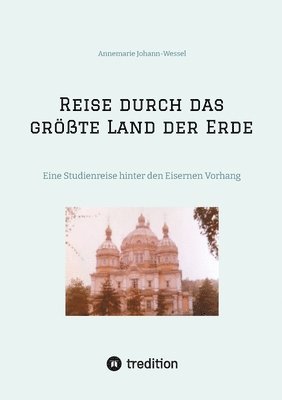 Annemarie Johann-Wessel

Reise durch das größte Land der Erde

Eine Studienreise hinter den Eisernen Vorhang

tredition